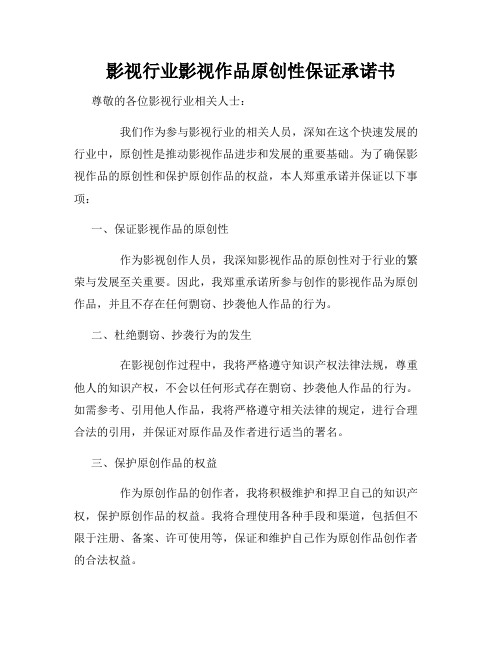 影视行业影视作品原创性保证承诺书

尊敬的各位影视行业相关人士：

我们作为参与影视行业的相关人员，深知在这个快速发展的行业中，原创性是推动影视作品进步和发展的重要基础。为了确保影视作品的原创性和保护原创作品的权益，本人郑重承诺并保证以下事项：

一、保证影视作品的原创性

作为影视创作人员，我深知影视作品的原创性对于行业的繁荣与发展至关重要。因此，我郑重承诺所参与创作的影视作品为原创作品，并且不存在任何剽窃、抄袭他人作品的行为。

二、杜绝剽窃、抄袭行为的发生

在影视创作过程中，我将严格遵守知识产权法律法规，尊重他人的知识产权，不会以任何形式存在剽窃、抄袭他人作品的行为。如需参考、引用他人作品，我将严格遵守相关法律的规定，进行合理合法的引用，并保证对原作品及作者进行适当的署名。

三、保护原创作品的权益

作为原创作品的创作者，我将积极维护和捍卫自己的知识产权，保护原创作品的权益。我将合理使用各种手段和渠道，包括但不限于注册、备案、许可使用等，保证和维护自己作为原创作品创作者的合法权益。